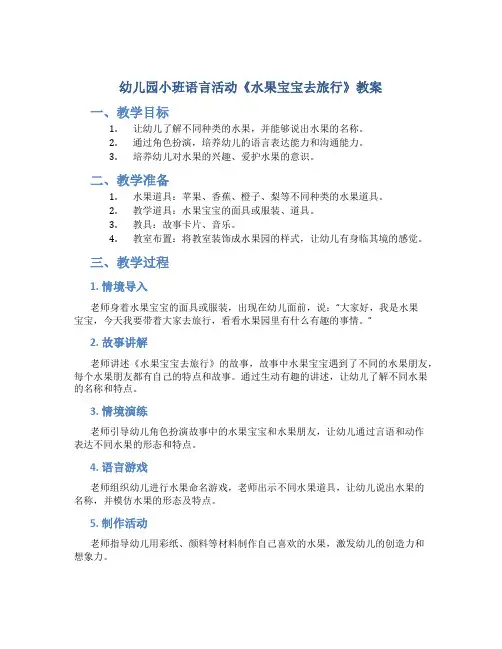 幼儿园小班语言活动《水果宝宝去旅行》教案

一、教学目标

1. 让幼儿了解不同种类的水果，并能够说出水果的名称。
2. 通过角色扮演，培养幼儿的语言表达能力和沟通能力。
3. 培养幼儿对水果的兴趣、爱护水果的意识。

二、教学准备

1. 水果道具：苹果、香蕉、橙子、梨等不同种类的水果道具。
2. 教学道具：水果宝宝的面具或服装、道具。
3. 教具：故事卡片、音乐。
4. 教室布置：将教室装饰成水果园的样式，让幼儿有身临其境的感觉。

三、教学过程

1. 情境导入

老师身着水果宝宝的面具或服装，出现在幼儿面前，说："大家好，我是水果宝宝，今天我要带着大家去旅行，看看水果园里有什么有趣的事情。"

2. 故事讲解

老师讲述《水果宝宝去旅行》的故事，故事中水果宝宝遇到了不同的水果朋友，每个水果朋友都有自己的特点和故事。通过生动有趣的讲述，让幼儿了解不同水果的名称和特点。

3. 情境演练

老师引导幼儿角色扮演故事中的水果宝宝和水果朋友，让幼儿通过言语和动作表达不同水果的形态和特点。

4. 语言游戏

老师组织幼儿进行水果命名游戏，老师出示不同水果道具，让幼儿说出水果的名称，并模仿水果的形态及特点。

5. 制作活动

老师指导幼儿用彩纸、颜料等材料制作自己喜欢的水果，激发幼儿的创造力和想象力。